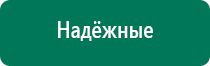 Надёжные